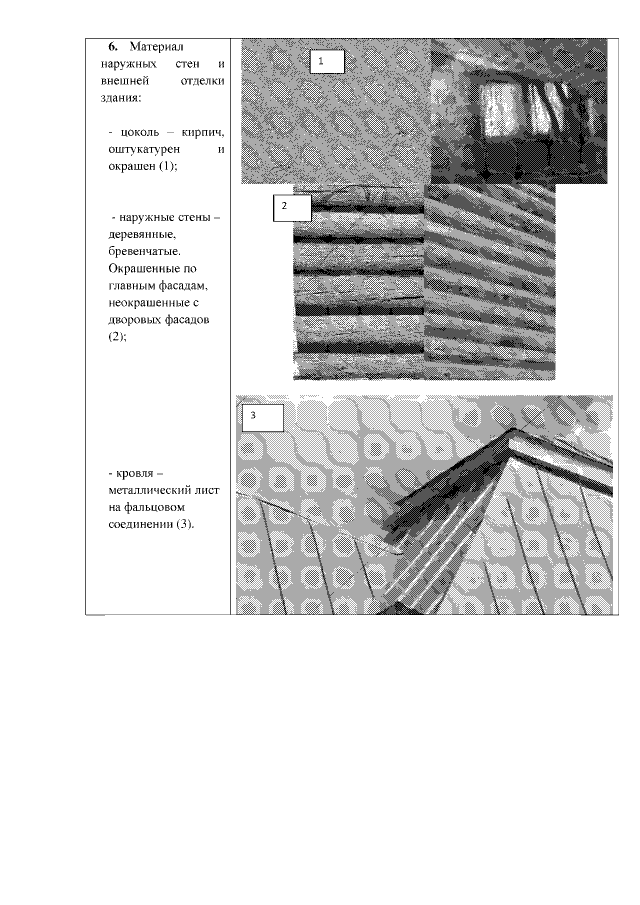 6. Материал наружных стен и внешней отделки здания:

- цоколь – кирпич, оштукатурен и окрашен (1);

- наружные стены – деревянные, бревенчатые. Окрашенные по главным фасадам, неокрашенные с дворовых фасадов (2);

- кровля – металлический лист на фальцовом соединении (3).

1

2

3